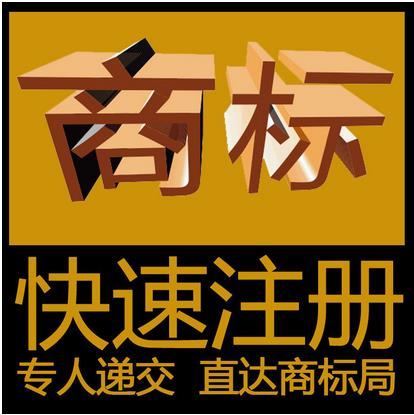 商标

快速注册

专人递交 直达商标局